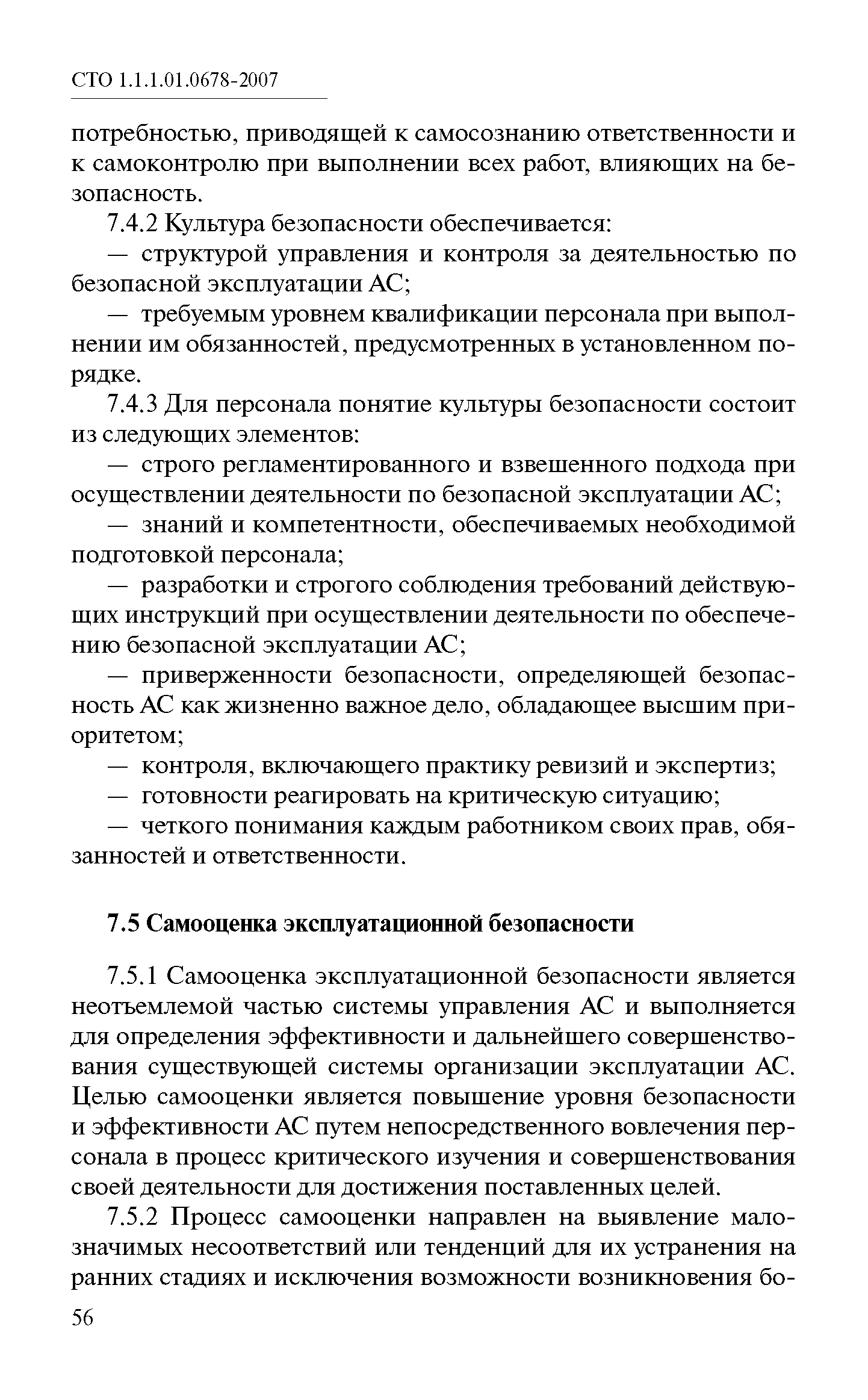 СТО 1.1.1.01.0678-2007

потребностью, приводящей к самосознанию ответственности и к самоконтролю при выполнении всех работ, влияющих на безопасность.

7.4.2 Культура безопасности обеспечивается:

— структурой управления и контроля за деятельностью по безопасной эксплуатации АС;

— требуемым уровнем квалификации персонала при выполнении им обязанностей, предусмотренных в установленном порядке.

7.4.3 Для персонала понятие культуры безопасности состоит из следующих элементов:

— строго регламентированного и взвешенного подхода при осуществлении деятельности по безопасной эксплуатации АС;

— знаний и компетентности, обеспечиваемых необходимой подготовкой персонала;

— разработки и строгого соблюдения требований действующих инструкций при осуществлении деятельности по обеспечению безопасной эксплуатации АС;

— приверженности безопасности, определяющей безопасность АС как жизненно важное дело, обладающее высшим приоритетом;

— контроля, включающего практику ревизий и экспертиз;

— готовности реагировать на критическую ситуацию;

— четкого понимания каждым работником своих прав, обязанностей и ответственности.

7.5 Самооценка эксплуатационной безопасности

7.5.1 Самооценка эксплуатационной безопасности является неотъемлемой частью системы управления АС и выполняется для определения эффективности и дальнейшего совершенствования существующей системы организации эксплуатации АС. Целью самооценки является повышение уровня безопасности и эффективности АС путем непосредственного вовлечения персонала в процесс критического изучения и совершенствования своей деятельности для достижения поставленных целей.

7.5.2 Процесс самооценки направлен на выявление малозначимых несоответствий или тенденций для их устранения на ранних стадиях и исключения возможности возникновения бо-

56